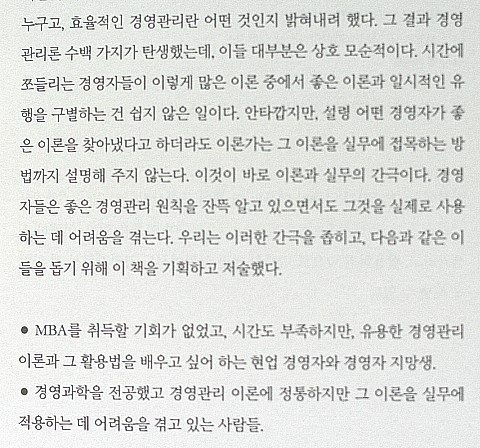 누구고, 효율적인 경영관리란 어떤 것인지 밝혀내려 했다. 그 결과 경영관리론 수백 가지가 탄생했는데, 이들 대부분은 상호 모순적이다. 시간에 쪼들리는 경영자들이 이렇게 많은 이론 중에서 좋은 이론과 일시적인 유행을 구별하는 건 쉽지 않은 일이다. 안타깝지만, 설령 어떤 경영자가 좋은 이론을 찾아냈다고 하더라도 이론가는 그 이론을 실무에 접목하는 방법까지 설명해 주지 않는다. 이것이 바로 이론과 실무의 간극이다. 경영자들은 좋은 경영관리 원칙을 잔뜩 알고 있으면서도 그것을 실제로 사용하는 데 어려움을 겪는다. 우리는 이러한 간극을 좁히고, 다음과 같은 이들을 돕기 위해 이 책을 기획하고 저술했다.

• MBA를 취득할 기회가 없었고, 시간도 부족하지만, 유용한 경영관리 이론과 그 활용법을 배우고 싶어 하는 현업 경영자와 경영자 지망생.
• 경영과학을 전공했고 경영관리 이론에 정통하지만 그 이론을 실무에 적용하는 데 어려움을 겪고 있는 사람들.